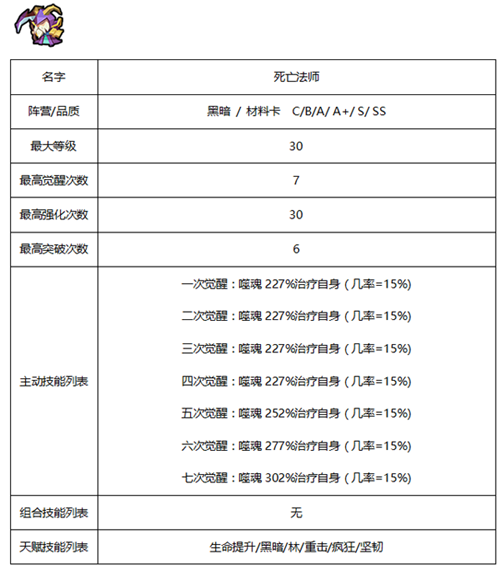 | 名字 | 死亡法师 |
|---|---|
| 阵营/品质 | 黑暗 / 材料卡 C/B/A/ A+/ S/ SS |
| 最大等级 | 30 |
| 最高觉醒次数 | 7 |
| 最高强化次数 | 30 |
| 最高突破次数 | 6 |
| 主动技能列表 | 一次觉醒：噬魂227%治疗自身（几率=15%） 二次觉醒：噬魂227%治疗自身（几率=15%） 三次觉醒：噬魂227%治疗自身（几率=15%） 四次觉醒：噬魂227%治疗自身（几率=15%） 五次觉醒：噬魂252%治疗自身（几率=15%） 六次觉醒：噬魂277%治疗自身（几率=15%） 七次觉醒：噬魂302%治疗自身（几率=15%） |
| 组合技能列表 | 无 |
| 天赋技能列表 | 生命提升/黑暗/林/重击/疯狂/坚韧 |